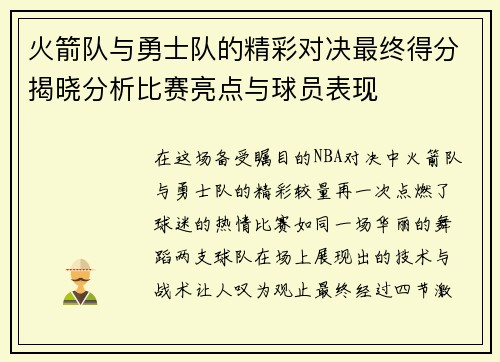 火箭队与勇士队的精彩对决最终得分揭晓分析比赛亮点与球员表现

在这场备受瞩目的NBA对决中火箭队与勇士队的精彩较量再一次点燃了球迷的热情比赛如同一场华丽的舞蹈两支球队在场上展现出的技术与战术让人叹为观止最终经过四节激